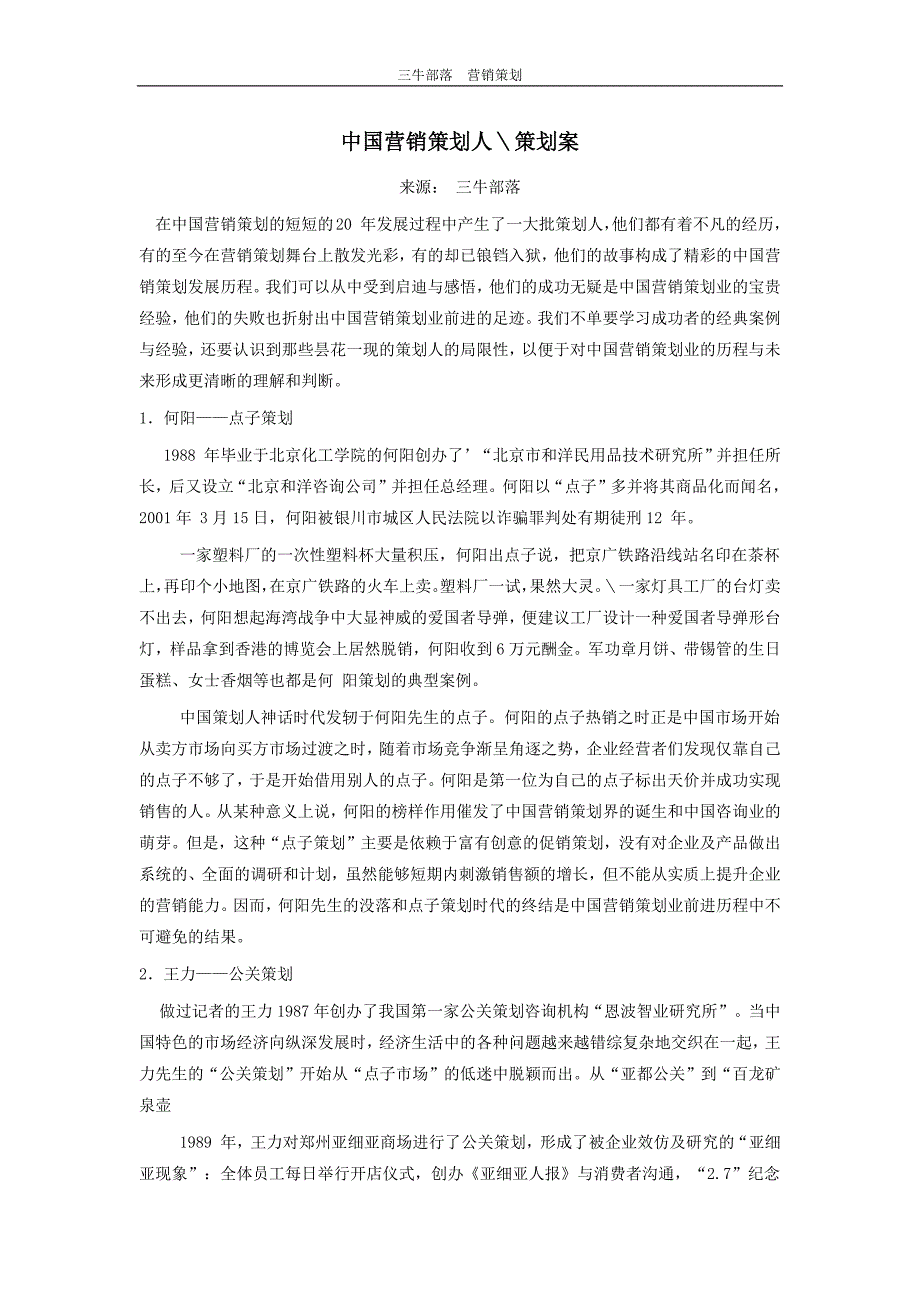 三牛部落　营销策划

中国营销策划人＼策划案

来源：　三牛部落

在中国营销策划的短短的20 年发展过程中产生了一大批策划人，他们都有着不凡的经历，有的至今在营销策划舞台上散发光彩，有的却已锒铛入狱，他们的故事构成了精彩的中国营销策划发展历程。我们可以从中受到启迪与感悟，他们的成功无疑是中国营销策划业的宝贵经验，他们的失败也折射出中国营销策划业前进的足迹。我们不单要学习成功者的经典案例与经验，还要认识到那些昙花一现的策划人的局限性，以便于对中国营销策划业的历程与未来形成更清晰的理解和判断。

1．何阳——点子策划

1988 年毕业于北京化工学院的何阳创办了’“北京市和洋民用品技术研究所”并担任所长，后又设立“北京和洋咨询公司”并担任总经理。何阳以“点子”多并将其商品化而闻名，2001 年 3 月 15 日，何阳被银川市城区人民法院以诈骗罪判处有期徒刑 12 年。

一家塑料厂的一次性塑料杯大量积压，何阳出点子说，把京广铁路沿线站名印在茶杯上，再印个小地图，在京广铁路的火车上卖。塑料厂一试，果然大灵。＼一家灯具工厂的台灯卖不出去，何阳想起海湾战争中大显神威的爱国者导弹，便建议工厂设计一种爱国者导弹形台灯，样品拿到香港的博览会上居然脱销，何阳收到 6 万元酬金。军功章月饼、带锡管的生日蛋糕、女士香烟等也都是何 阳策划的典型案例。

中国策划人神话时代发轫于何阳先生的点子。何阳的点子热销之时正是中国市场开始从卖方市场向买方市场过渡之时，随着市场竞争渐呈角逐之势，企业经营者们发现仅靠自己的点子不够了，于是开始借用别人的点子。何阳是第一位为自己的点子标出天价并成功实现销售的人。从某种意义上说，何阳的榜样作用催发了中国营销策划界的诞生和中国咨询业的萌芽。但是，这种“点子策划”主要是依赖于富有创意的促销策划，没有对企业及产品做出系统的、全面的调研和计划，虽然能够短期内刺激销售额的增长，但不能从实质上提升企业的营销能力。因而，何阳先生的没落和点子策划时代的终结是中国营销策划业前进历程中不可避免的结果。

2．王力——公关策划

做过记者的王力 1987 年创办了我国第一家公关策划咨询机构“恩波智业研究所”。当中国特色的市场经济向纵深发展时，经济生活中的各种问题越来越错综复杂地交织在一起，王力先生的“公关策划”开始从“点子市场”的低迷中脱颖而出。从“亚都公关”到“百龙矿泉壶

1989 年，王力对郑州亚细亚商场进行了公关策划，形成了被企业效仿及研究的“亚细亚现象”：全体员工每日举行开店仪式，创办《亚细亚人报》与消费者沟通，“2.7”纪念